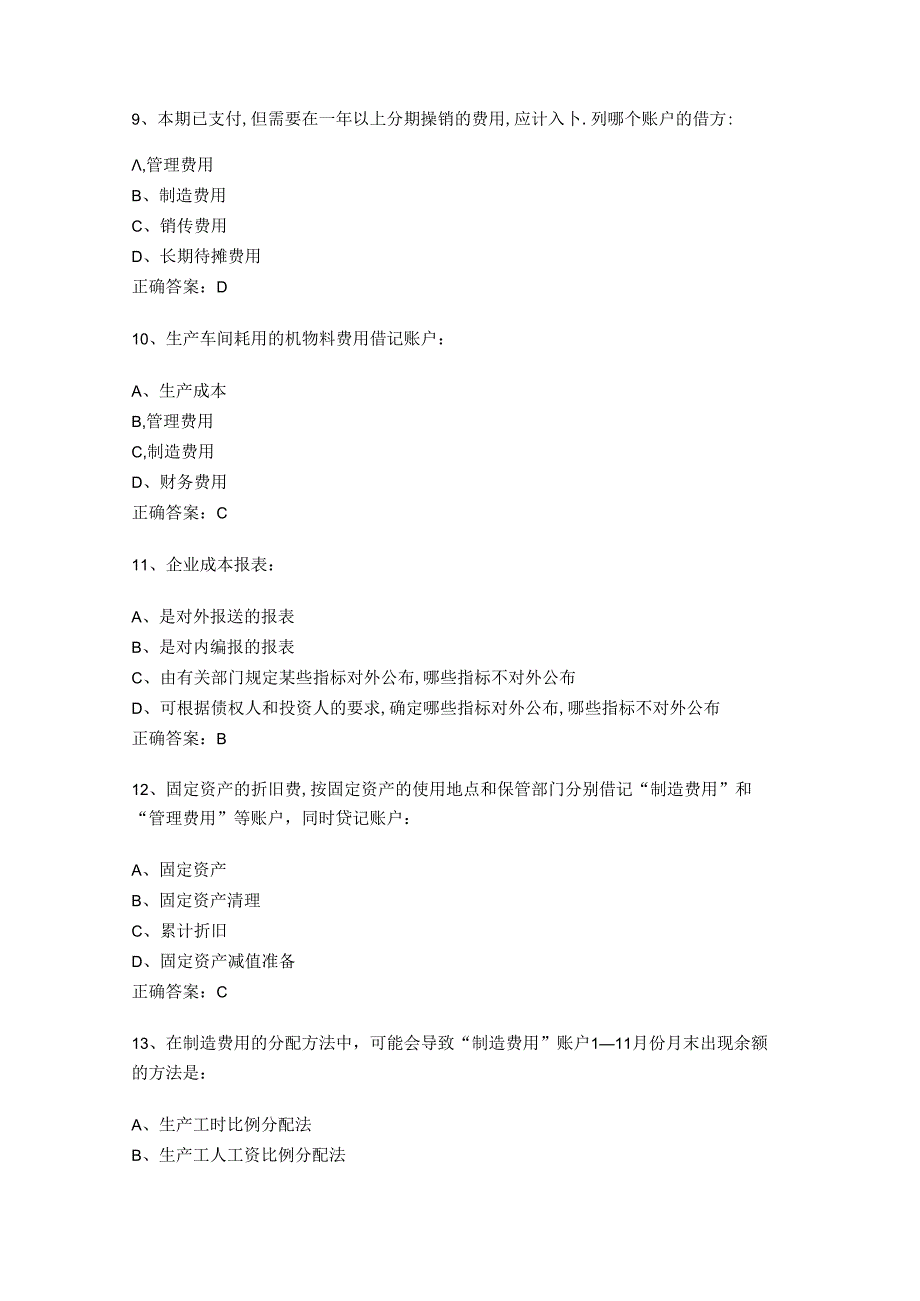 9、本期已支付,但需要在一年以上分期操销的费用,应计入卜.列哪个账户的借方:

Λ,管理费用
B、制造费用
C、销传费用
D、长期待摊费用
正确答案：D

10、生产车间耗用的机物料费用借记账户：

A、生产成本
B,管理费用
C,制造费用
D、财务费用
正确答案：C

11、企业成本报表：

A、是对外报送的报表
B、是对内编报的报表
C、由有关部门规定某些指标对外公布,哪些指标不对外公布
D、可根据债权人和投资人的要求,确定哪些指标对外公布,哪些指标不对外公布
正确答案：B

12、固定资产的折旧费,按固定资产的使用地点和保管部门分别借记“制造费用”和“管理费用”等账户，同时贷记账户：

A、固定资产
B、固定资产清理
C、累计折旧
D、固定资产减值准备
正确答案：C

13、在制造费用的分配方法中，可能会导致“制造费用”账户1—11月份月末出现余额的方法是：

A、生产工时比例分配法
B、生产工人工资比例分配法